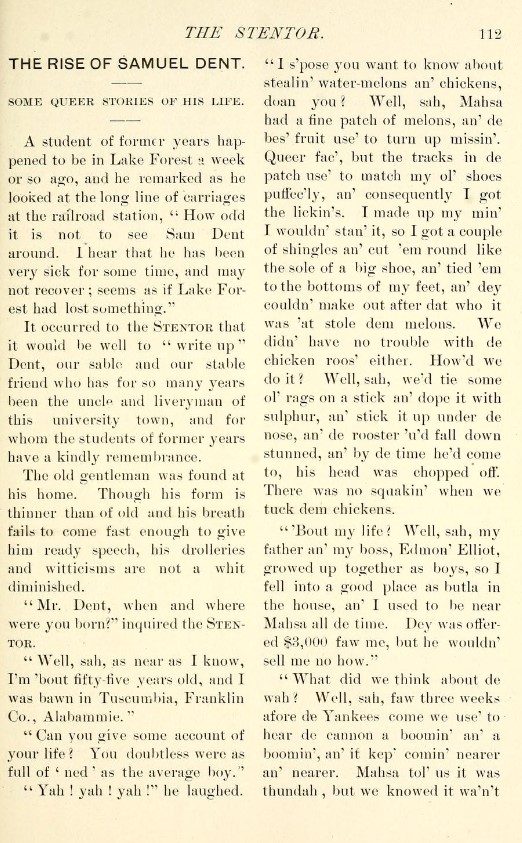 THE STENTOR. 112

THE RISE OF SAMUEL DENT.

SOME QUEER STORIES OF HIS LIFE.

A student of former years happened to be in Lake Forest a week or so ago, and he remarked as he looked at the long line of carriages at the railroad station, "How odd it is not to see Sam Dent around. I hear that he has been very sick for some time, and may not recover; seems as if Lake Forest had lost something."

It occurred to the STENTOR that it would be well to "write up" Dent, our sable and our stable friend who has for so many years been the uncle and liveryman of this university town, and for whom the students of former years have a kindly remembrance.

The old gentleman was found at his home. Though his form is thinner than of old and his breath fails to come fast enough to give him ready speech, his drolleries and witticisms are not a whit diminished.

"Mr. Dent, when and where were you born?" inquired the STENTOR.

"Well, sah, as near as I know, I'm 'bout fifty-five years old, and I was bawn in Tuscumbia, Franklin Co., Alabammie."

"Can you give some account of your life? You doubtless were as full of 'ned' as the average boy."

"Yah! yah! yah!" he laughed. "I s'pose you want to know about stealin' water-melons an' chickens, doan you? Well, sah, Mahsa had a fine patch of melons, an' de bes' fruit use' to turn up missin'. Queer fac', but the tracks in de patch use' to match my ol' shoes puffec'ly, an' consequently I got the lickin's. I made up my min' I wouldn' stan' it, so I got a couple of shingles an' cut 'em round like the sole of a big shoe, an' tied 'em to the bottoms of my feet, an' dey couldn' make out after dat who it was 'at stole dem melons. We didn' have no trouble with de chicken roos' either. How'd we do it? Well, sah, we'd tie some ol' rags on a stick an' dope it with sulphur, an' stick it up under de nose, an' de rooster 'u'd fall down stunned, an' by de time he'd come to, his head was chopped off. There was no squakin' when we tuck dem chickens.

"'Bout my life? Well, sah, my father an' my boss, Edmon' Elliot, growed up together as boys, so I fell into a good place as butla in the house, an' I used to be near Mahsa all de time. Dey was offered $3,000 faw me, but he wouldn' sell me no how."

"What did we think about de wah? Well, sah, faw three weeks afore de Yankees come we use' to hear de cannon a boomin' an' a boomin', an' it kep' comin' nearer an' nearer. Mahsa tol' us it was thundah, but we knowed it wa'n't